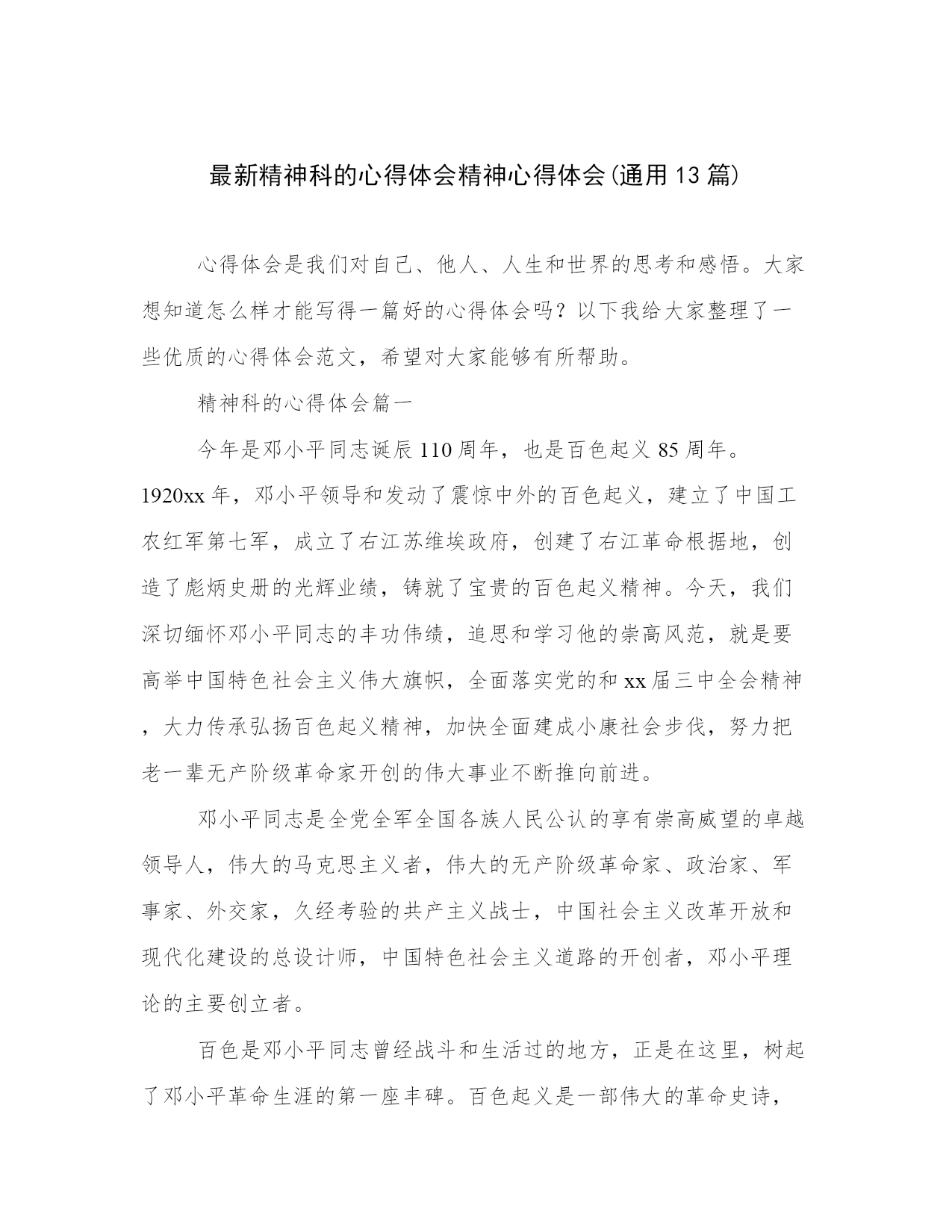 最新精神科的心得体会精神心得体会(通用13篇)

心得体会是我们对自己、他人、人生和世界的思考和感悟。大家想知道怎么样才能写得一篇好的心得体会吗？以下我给大家整理了一些优质的心得体会范文，希望对大家能够有所帮助。

精神科的心得体会篇一

今年是邓小平同志诞辰110周年，也是百色起义85周年。1920xx年，邓小平领导和发动了震惊中外的百色起义，建立了中国工农红军第七军，成立了右江苏维埃政府，创建了右江革命根据地，创造了彪炳史册的光辉业绩，铸就了宝贵的百色起义精神。今天，我们深切缅怀邓小平同志的丰功伟绩，追思和学习他的崇高风范，就是要高举中国特色社会主义伟大旗帜，全面落实党的和xx届三中全会精神，大力传承弘扬百色起义精神，加快全面建成小康社会步伐，努力把老一辈无产阶级革命家开创的伟大事业不断推向前进。

邓小平同志是全党全军全国各族人民公认的享有崇高威望的卓越领导人，伟大的马克思主义者，伟大的无产阶级革命家、政治家、军事家、外交家，久经考验的共产主义战士，中国社会主义改革开放和现代化建设的总设计师，中国特色社会主义道路的开创者，邓小平理论的主要创立者。

百色是邓小平同志曾经战斗和生活过的地方，正是在这里，树起了邓小平革命生涯的第一座丰碑。百色起义是一部伟大的革命史诗，